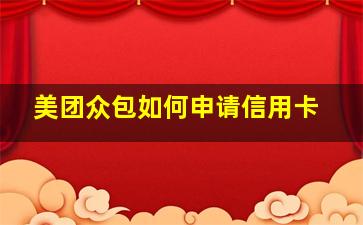 美团众包如何申请信用卡